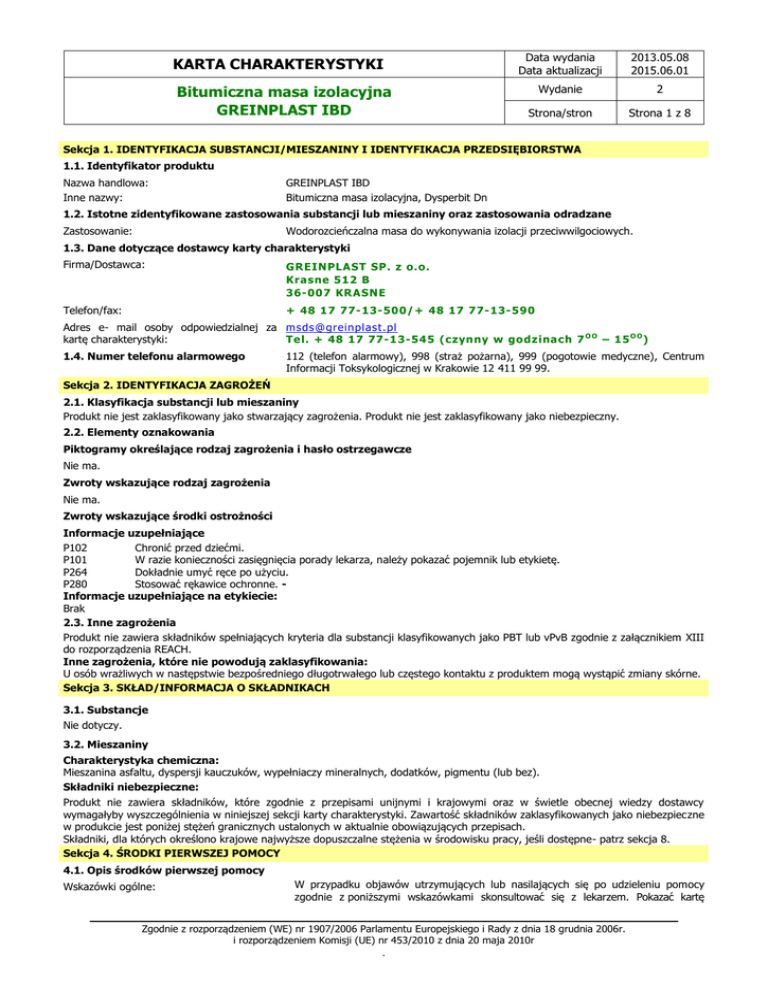 | KARTA CHARAKTERYSTYKI | Data wydania Data aktualizacji | 2013.05.08 2015.06.01 |
|---|---|---|
| Bitumiczna masa izolacyjna GREINPLAST IBD | Wydanie | 2 |
| | Strona/stron | Strona 1 z 8 |

Sekcja 1. IDENTYFIKACJA SUBSTANCJI/MIESZANINY I IDENTYFIKACJA PRZEDSIĘBIORSTWA

1.1. Identyfikator produktu

Nazwa handlowa: GREINPLAST IBD

Inne nazwy: Bitumiczna masa izolacyjna, Dysperbit Dn

1.2. Istotne zidentyfikowane zastosowania substancji lub mieszaniny oraz zastosowania odradzane

Zastosowanie: Wodorozcieńczalna masa do wykonywania izolacji przeciwwilgociowych.

1.3. Dane dotyczące dostawcy karty charakterystyki

Firma/Dostawca: GREINPLAST SP. z o.o. Krasne 512 B 36-007 KRASNE

Telefon/fax: + 48 17 77-13-500/+ 48 17 77-13-590

Adres e- mail osoby odpowiedzialnej za kartę charakterystyki: msds@greinplast.pl Tel. + 48 17 77-13-545 (czynny w godzinach $7^{00}$ – $15^{00}$)

1.4. Numer telefonu alarmowego 112 (telefon alarmowy), 998 (straż pożarna), 999 (pogotowie medyczne), Centrum Informacji Toksykologicznej w Krakowie 12 411 99 99.

Sekcja 2. IDENTYFIKACJA ZAGROŻEŃ

2.1. Klasyfikacja substancji lub mieszaniny

Produkt nie jest zaklasyfikowany jako stwarzający zagrożenia. Produkt nie jest zaklasyfikowany jako niebezpieczny.

2.2. Elementy oznakowania

Piktogramy określające rodzaj zagrożenia i hasło ostrzegawcze

Nie ma.

Zwroty wskazujące rodzaj zagrożenia

Nie ma.

Zwroty wskazujące środki ostrożności

Informacje uzupełniające

P102 Chronić przed dziećmi.
P101 W razie konieczności zasięgnięcia porady lekarza, należy pokazać pojemnik lub etykietę.
P264 Dokładnie umyć ręce po użyciu.
P280 Stosować rękawice ochronne. -
Informacje uzupełniające na etykiecie:
Brak

2.3. Inne zagrożenia

Produkt nie zawiera składników spełniających kryteria dla substancji klasyfikowanych jako PBT lub vPvB zgodnie z załącznikiem XIII do rozporządzenia REACH.
Inne zagrożenia, które nie powodują zaklasyfikowania:
U osób wrażliwych w następstwie bezpośredniego długotrwałego lub częstego kontaktu z produktem mogą wystąpić zmiany skórne.

Sekcja 3. SKŁAD/INFORMACJA O SKŁADNIKACH

3.1. Substancje
Nie dotyczy.

3.2. Mieszaniny
Charakterystyka chemiczna:
Mieszanina asfaltu, dyspersji kauczuków, wypełniaczy mineralnych, dodatków, pigmentu (lub bez).
Składniki niebezpieczne:
Produkt nie zawiera składników, które zgodnie z przepisami unijnymi i krajowymi oraz w świetle obecnej wiedzy dostawcy wymagałyby wyszczególnienia w niniejszej sekcji karty charakterystyki. Zawartość składników zaklasyfikowanych jako niebezpieczne w produkcie jest poniżej stężeń granicznych ustalonych w aktualnie obowiązujących przepisach.
Składniki, dla których określono krajowe najwyższe dopuszczalne stężenia w środowisku pracy, jeśli dostępne- patrz sekcja 8.

Sekcja 4. ŚRODKI PIERWSZEJ POMOCY

4.1. Opis środków pierwszej pomocy

Wskazówki ogólne: W przypadku objawów utrzymujących lub nasilających się po udzieleniu pomocy zgodnie z poniższymi wskazówkami skonsultować się z lekarzem. Pokazać kartę

Zgodnie z rozporządzeniem (WE) nr 1907/2006 Parlamentu Europejskiego i Rady z dnia 18 grudnia 2006r. i rozporządzeniem Komisji (UE) nr 453/2010 z dnia 20 maja 2010r
.